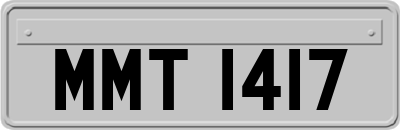 MMT 1417